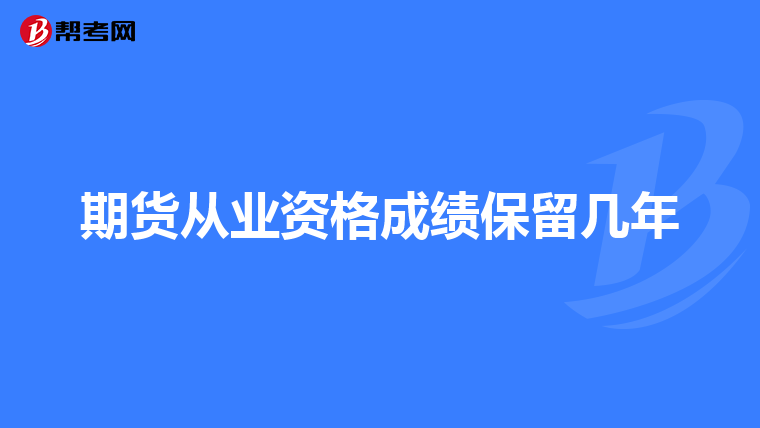 帮考网

期货从业资格成绩保留几年